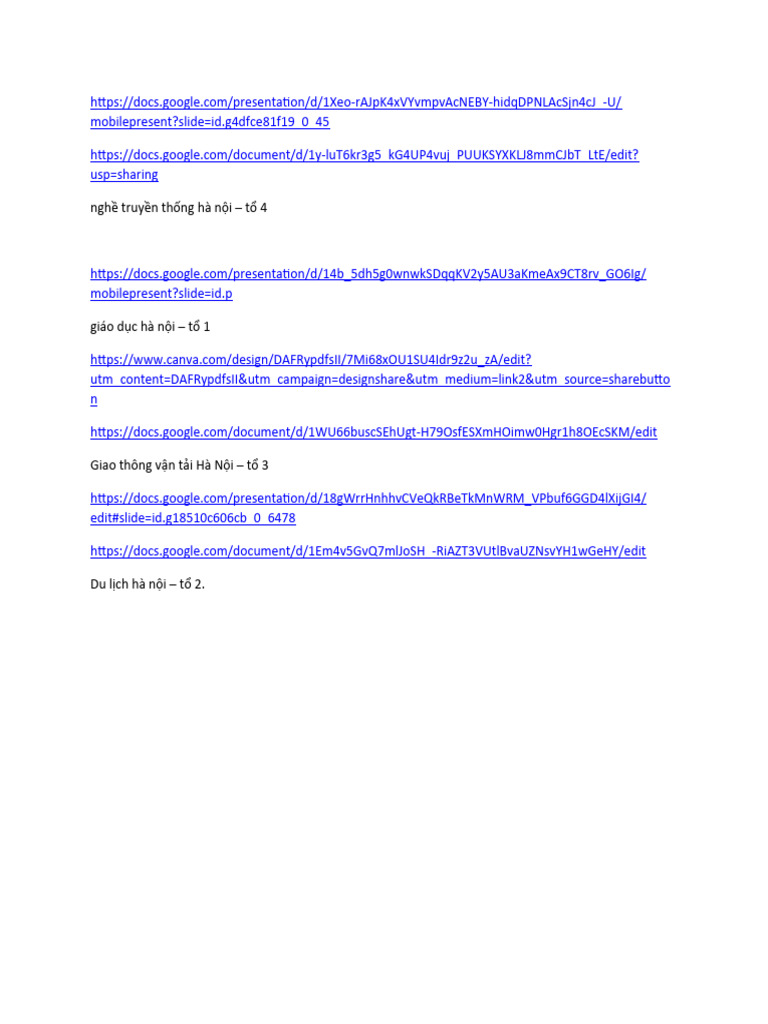 https://docs.google.com/presentation/d/1Xeo-rAJpK4xVYvmpvAcNEBY-hidqDPNLAcSjn4cJ_-U/mobilepresent?slide=id.g4dfce81f19_0_45

https://docs.google.com/document/d/1y-luT6kr3g5_kG4UP4vuj_PUUKSYXKLJ8mmCJbT_LtE/edit?usp=sharing

nghề truyền thống hà nội – tổ 4

https://docs.google.com/presentation/d/14b_5dh5g0wnwkSDqqKV2y5AU3aKmeAx9CT8rv_GO6Ig/mobilepresent?slide=id.p

giáo dục hà nội – tổ 1

https://www.canva.com/design/DAFRypdfsII/7Mi68xOU1SU4Idr9z2u_zA/edit?utm_content=DAFRypdfsII&utm_campaign=designshare&utm_medium=link2&utm_source=sharebutton

https://docs.google.com/document/d/1WU66buscSEhUgt-H79OsfESXmHOimw0Hgr1h8OEcSKM/edit

Giao thông vận tải Hà Nội – tổ 3

https://docs.google.com/presentation/d/18gWrrHnhhvCVeQkRBeTkMnWRM_VPbuf6GGD4lXijGI4/edit#slide=id.g18510c606cb_0_6478

https://docs.google.com/document/d/1Em4v5GvQ7mlJoSH_-RiAZT3VUtlBvaUZNsvYH1wGeHY/edit

Du lịch hà nội – tổ 2.